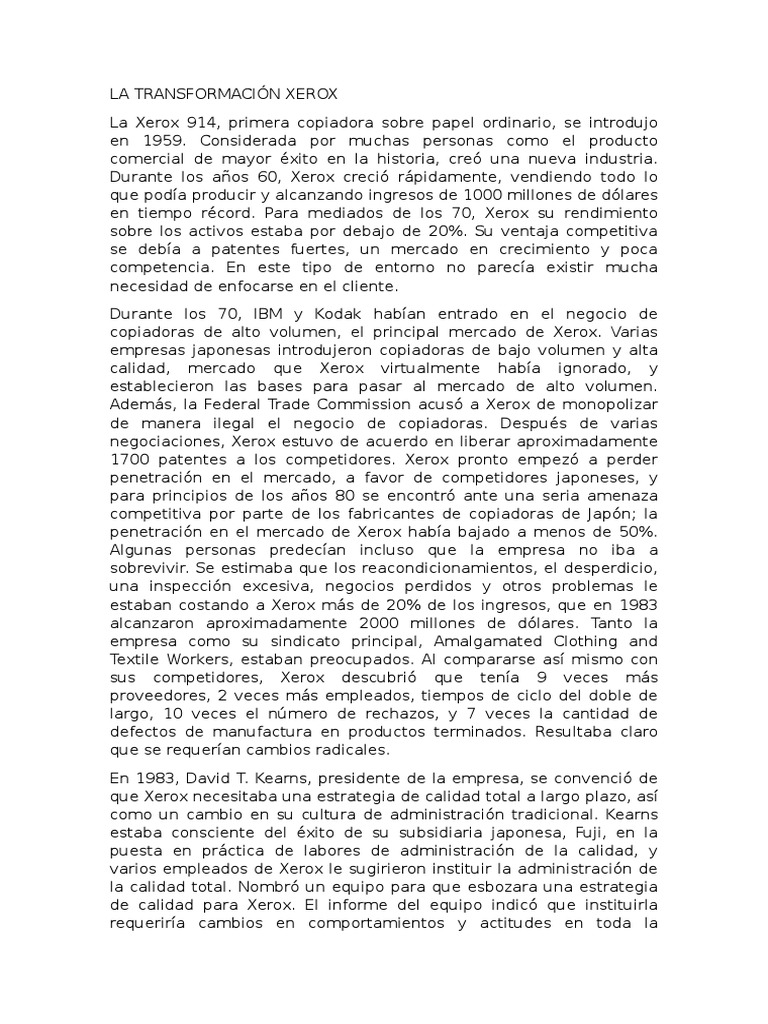 LA TRANSFORMACIÓN XEROX

La Xerox 914, primera copiadora sobre papel ordinario, se introdujo en 1959. Considerada por muchas personas como el producto comercial de mayor éxito en la historia, creó una nueva industria. Durante los años 60, Xerox creció rápidamente, vendiendo todo lo que podía producir y alcanzando ingresos de 1000 millones de dólares en tiempo récord. Para mediados de los 70, Xerox su rendimiento sobre los activos estaba por debajo de 20%. Su ventaja competitiva se debía a patentes fuertes, un mercado en crecimiento y poca competencia. En este tipo de entorno no parecía existir mucha necesidad de enfocarse en el cliente.

Durante los 70, IBM y Kodak habían entrado en el negocio de copiadoras de alto volumen, el principal mercado de Xerox. Varias empresas japonesas introdujeron copiadoras de bajo volumen y alta calidad, mercado que Xerox virtualmente había ignorado, y establecieron las bases para pasar al mercado de alto volumen. Además, la Federal Trade Commission acusó a Xerox de monopolizar de manera ilegal el negocio de copiadoras. Después de varias negociaciones, Xerox estuvo de acuerdo en liberar aproximadamente 1700 patentes a los competidores. Xerox pronto empezó a perder penetración en el mercado, a favor de competidores japoneses, y para principios de los años 80 se encontró ante una seria amenaza competitiva por parte de los fabricantes de copiadoras de Japón; la penetración en el mercado de Xerox había bajado a menos de 50%. Algunas personas predecían incluso que la empresa no iba a sobrevivir. Se estimaba que los reacondicionamientos, el desperdicio, una inspección excesiva, negocios perdidos y otros problemas le estaban costando a Xerox más de 20% de los ingresos, que en 1983 alcanzaron aproximadamente 2000 millones de dólares. Tanto la empresa como su sindicato principal, Amalgamated Clothing and Textile Workers, estaban preocupados. Al compararse así mismo con sus competidores, Xerox descubrió que tenía 9 veces más proveedores, 2 veces más empleados, tiempos de ciclo del doble de largo, 10 veces el número de rechazos, y 7 veces la cantidad de defectos de manufactura en productos terminados. Resultaba claro que se requerían cambios radicales.

En 1983, David T. Kearns, presidente de la empresa, se convenció de que Xerox necesitaba una estrategia de calidad total a largo plazo, así como un cambio en su cultura de administración tradicional. Kearns estaba consciente del éxito de su subsidiaria japonesa, Fuji, en la puesta en práctica de labores de administración de la calidad, y varios empleados de Xerox le sugirieron instituir la administración de la calidad total. Nombró un equipo para que esbozara una estrategia de calidad para Xerox. El informe del equipo indicó que instituirla requeriría cambios en comportamientos y actitudes en toda la